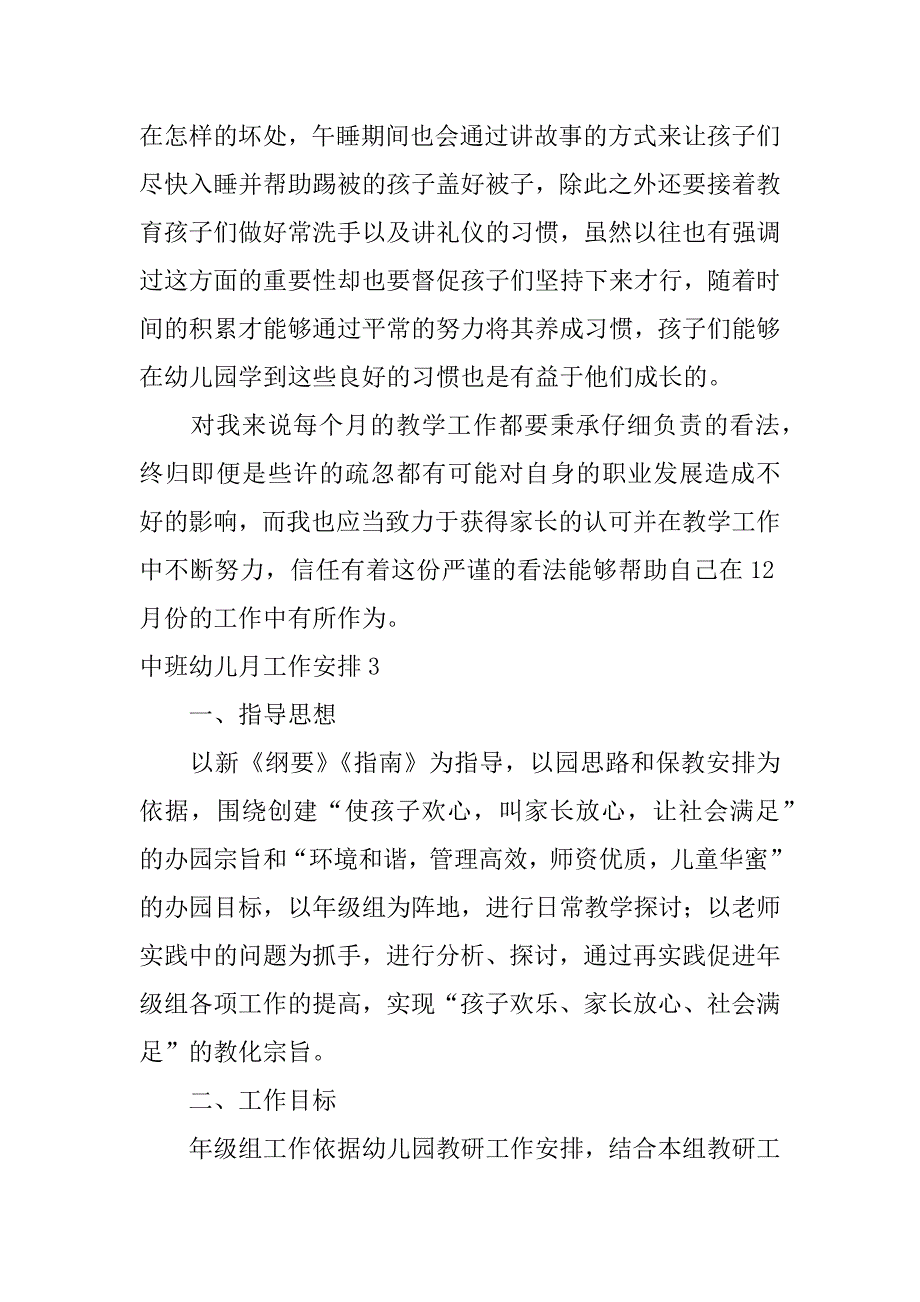 在怎样的坏处，午睡期间也会通过讲故事的方式来让孩子们尽快入睡并帮助踢被的孩子盖好被子，除此之外还要接着教育孩子们做好常洗手以及讲礼仪的习惯，虽然以往也有强调过这方面的重要性却也要督促孩子们坚持下来才行，随着时间的积累才能够通过平常的努力将其养成习惯，孩子们能够在幼儿园学到这些良好的习惯也是有益于他们成长的。

对我来说每个月的教学工作都要秉承仔细负责的看法，终归即便是些许的疏忽都有可能对自身的职业发展造成不好的影响，而我也应当致力于获得家长的认可并在教学工作中不断努力，信任有着这份严谨的看法能够帮助自己在 12 月份的工作中有所作为。

中班幼儿月工作安排 3

一、指导思想

以新《纲要》《指南》为指导，以园思路和保教安排为依据，围绕创建“使孩子欢心，叫家长放心，让社会满足”的办园宗旨和“环境和谐，管理高效，师资优质，儿童华蜜”的办园目标，以年级组为阵地，进行日常教学探讨；以老师实践中的问题为抓手，进行分析、探讨，通过再实践促进年级组各项工作的提高，实现“孩子欢乐、家长放心、社会满足”的教化宗旨。

二、工作目标

年级组工作依据幼儿园教研工作安排，结合本组教研工